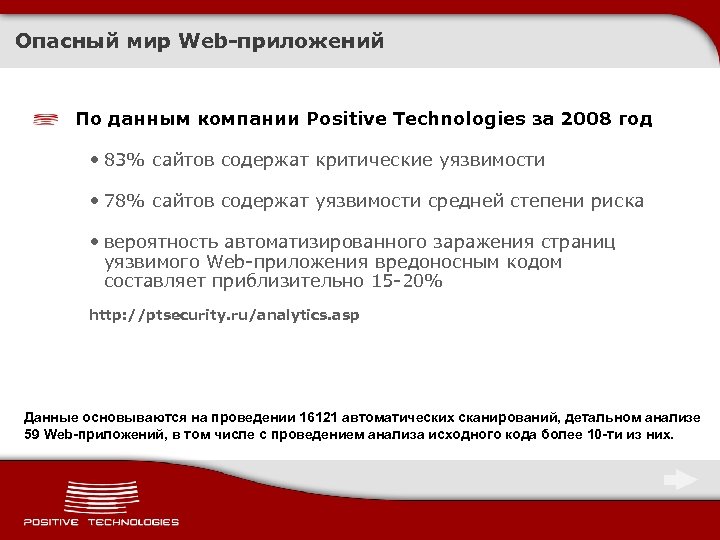 Опасный мир Web-приложений

По данным компании Positive Technologies за 2008 год

• 83% сайтов содержат критические уязвимости

• 78% сайтов содержат уязвимости средней степени риска

• вероятность автоматизированного заражения страниц уязвимого Web-приложения вредоносным кодом составляет приблизительно 15-20%

http://ptsecurity.ru/analytics.asp

Данные основываются на проведении 16121 автоматических сканирований, детальном анализе 59 Web-приложений, в том числе с проведением анализа исходного кода более 10-ти из них.

POSITIVE TECHNOLOGIES